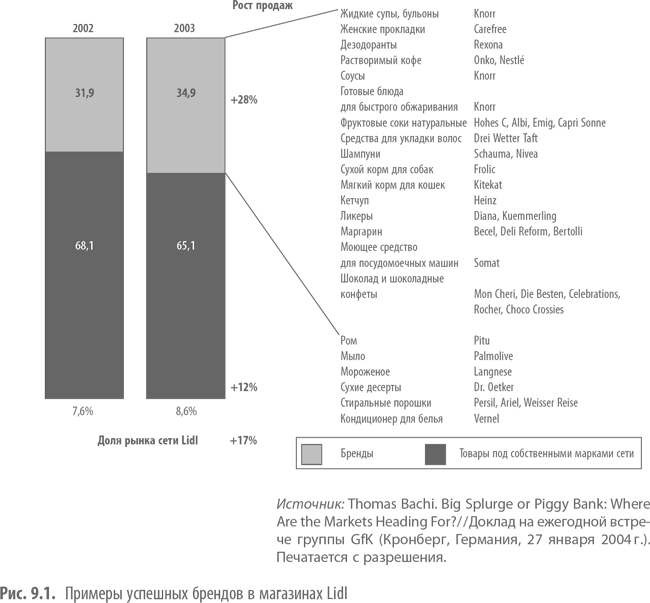 Рост продаж

2002

2003

31,9

34,9

+28%

68,1

65,1

+12%

7,6%

8,6%

Доля рынка сети Lidl +17%

| | |
|---|---|
| Жидкие супы, бульоны | Knorr |
| Женские прокладки | Carefree |
| Дезодоранты | Rexona |
| Растворимый кофе | Onko, Nestlé |
| Соусы | Knorr |
| Готовые блюда для быстрого обжаривания | Knorr |
| Фруктовые соки натуральные | Hohes C, Albi, Emig, Capri Sonne |
| Средства для укладки волос | Drei Wetter Taft |
| Шампуни | Schauma, Nivea |
| Сухой корм для собак | Frolic |
| Мягкий корм для кошек | Kitekat |
| Кетчуп | Heinz |
| Ликеры | Diana, Kuemmerling |
| Маргарин | Becel, Deli Reform, Bertolli |
| Моющее средство для посудомоечных машин | Somat |
| Шоколад и шоколадные конфеты | Mon Cheri, Die Besten, Celebrations, Rocher, Choco Crossies |

| | |
|---|---|
| Ром | Pitu |
| Мыло | Palmolive |
| Мороженое | Langnese |
| Сухие десерты | Dr. Oetker |
| Стиральные порошки | Persil, Ariel, Weisser Reise |
| Кондиционер для белья | Vernel |

Бренды

Товары под собственными марками сети

Источник: Thomas Bachi. Big Splurge or Piggy Bank: Where Are the Markets Heading For?//Доклад на ежегодной встрече группы GfK (Кронберг, Германия, 27 января 2004 г.). Печатается с разрешения.

Рис. 9.1. Примеры успешных брендов в магазинах Lidl